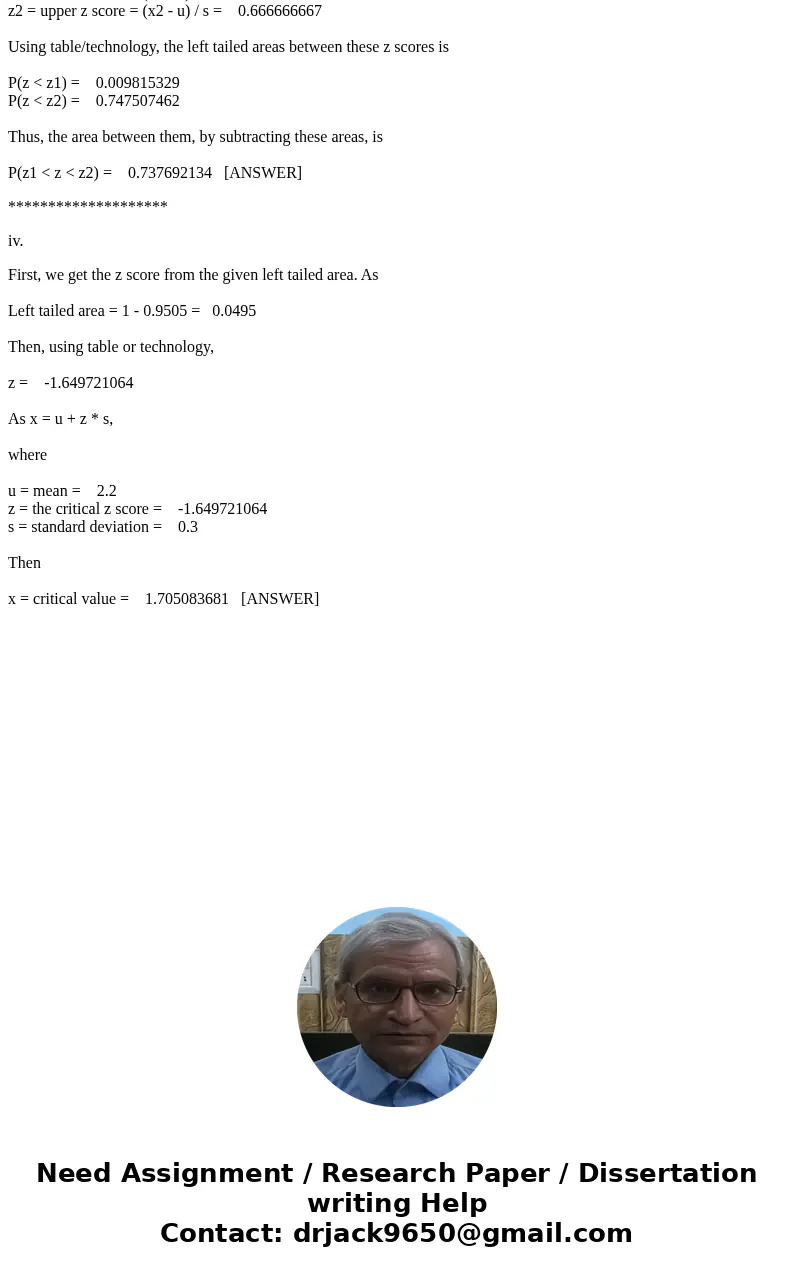 z2 = upper z score = (x2 - u) / s = 0.666666667

Using table/technology, the left tailed areas between these z scores is

P(z < z1) = 0.009815329
P(z < z2) = 0.747507462

Thus, the area between them, by subtracting these areas, is

P(z1 < z < z2) = 0.737692134 [ANSWER]

********************

iv.

First, we get the z score from the given left tailed area. As

Left tailed area = 1 - 0.9505 = 0.0495

Then, using table or technology,

z = -1.649721064

As x = u + z * s,

where

u = mean = 2.2
z = the critical z score = -1.649721064
s = standard deviation = 0.3

Then

x = critical value = 1.705083681 [ANSWER]

Need Assignment / Research Paper / Dissertation writing Help
Contact: drjack9650@gmail.com